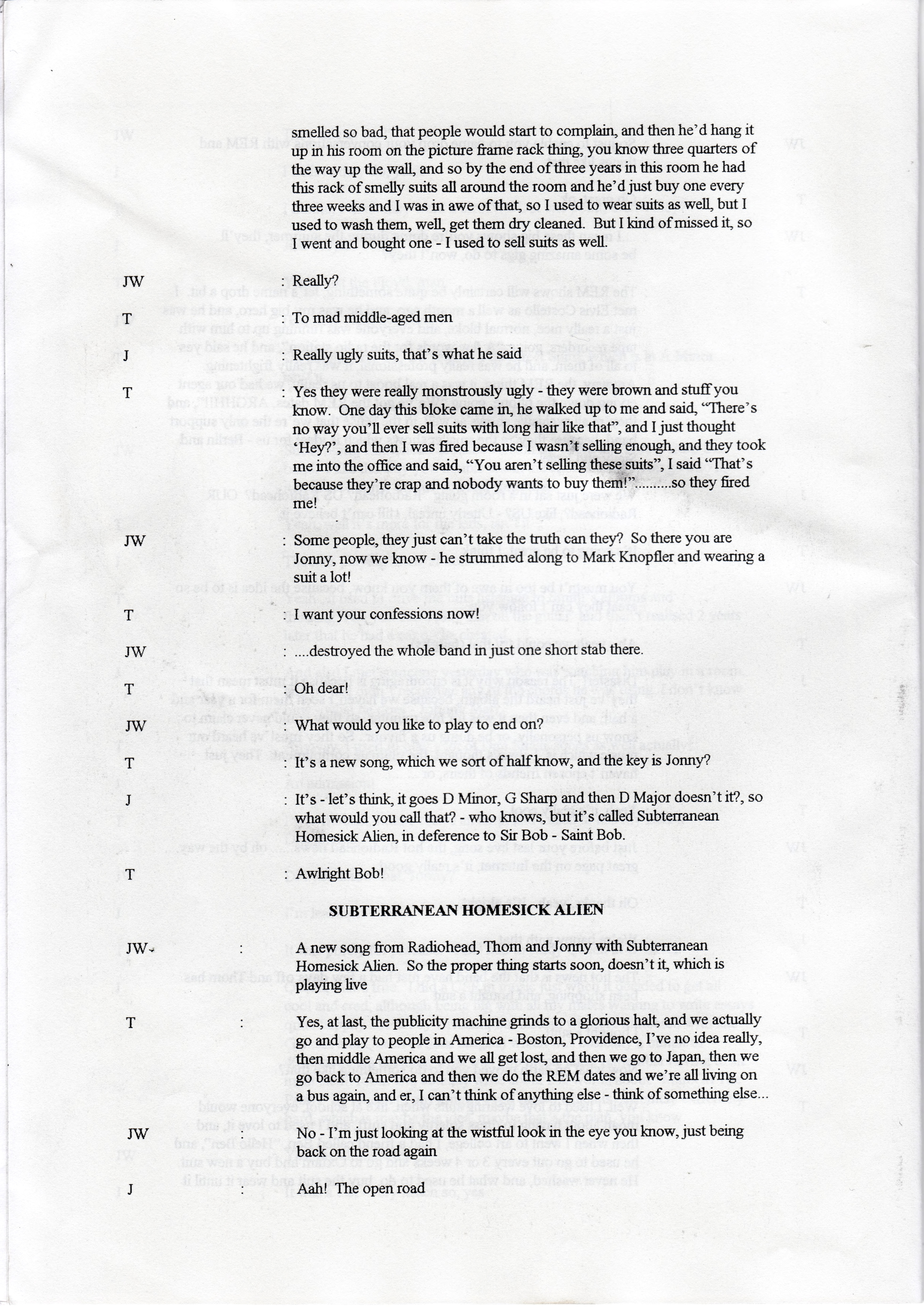 smelled so bad, that people would start to complain, and then he'd hang it up in his room on the picture frame rack thing, you know three quarters of the way up the wall, and so by the end of three years in this room he had this rack of smelly suits all around the room and he'd just buy one every three weeks and I was in awe of that, so I used to wear suits as well, but I used to wash them, well, get them dry cleaned. But I kind of missed it, so I went and bought one - I used to sell suits as well.

JW : Really?

T : To mad middle-aged men

J : Really ugly suits, that's what he said

T : Yes they were really monstrously ugly - they were brown and stuff you know. One day this bloke came in, he walked up to me and said, "There's no way you'll ever sell suits with long hair like that", and I just thought 'Hey?', and then I was fired because I wasn't selling enough, and they took me into the office and said, "You aren't selling these suits", I said "That's because they're crap and nobody wants to buy them!"..........so they fired me!

JW : Some people, they just can't take the truth can they? So there you are Jonny, now we know - he strummed along to Mark Knopfler and wearing a suit a lot!

T : I want your confessions now!

JW : ....destroyed the whole band in just one short stab there.

T : Oh dear!

JW : What would you like to play to end on?

T : It's a new song, which we sort of half know, and the key is Jonny?

J : It's - let's think, it goes D Minor, G Sharp and then D Major doesn't it?, so what would you call that? - who knows, but it's called Subterranean Homesick Alien, in deference to Sir Bob - Saint Bob.

T : Awlright Bob!

SUBTERRANEAN HOMESICK ALIEN

JW : A new song from Radiohead, Thom and Jonny with Subterranean Homesick Alien. So the proper thing starts soon, doesn't it, which is playing live

T : Yes, at last, the publicity machine grinds to a glorious halt, and we actually go and play to people in America - Boston, Providence, I've no idea really, then middle America and we all get lost, and then we go to Japan, then we go back to America and then we do the REM dates and we're all living on a bus again, and er, I can't think of anything else - think of something else...

JW : No - I'm just looking at the wistful look in the eye you know, just being back on the road again

J : Aah! The open road